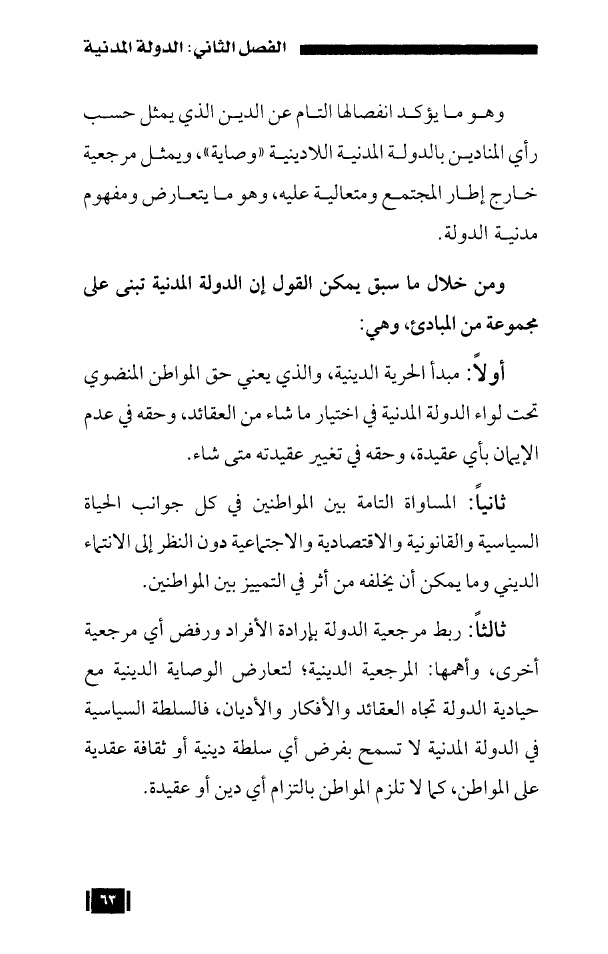 الفصل الثاني: الدولة المدنية

وهو ما يؤكد انفصالها التام عن الدين الذي يمثل حسب رأي المنادين بالدولة المدنية اللادينية «وصاية»، ويمثل مرجعية خارج إطار المجتمع ومتعالية عليه، وهو ما يتعارض ومفهوم مدنية الدولة.

ومن خلال ما سبق يمكن القول إن الدولة المدنية تبنى على مجموعة من المبادئ، وهي:

أولاً: مبدأ الحرية الدينية، والذي يعني حق المواطن المنضوي تحت لواء الدولة المدنية في اختيار ما شاء من العقائد، وحقه في عدم الإيمان بأي عقيدة، وحقه في تغيير عقيدته متى شاء.

ثانياً: المساواة التامة بين المواطنين في كل جوانب الحياة السياسية والقانونية والاقتصادية والاجتماعية دون النظر إلى الانتماء الديني وما يمكن أن يخلفه من أثر في التمييز بين المواطنين.

ثالثاً: ربط مرجعية الدولة بإرادة الأفراد ورفض أي مرجعية أخرى، وأهمها: المرجعية الدينية؛ لتعارض الوصاية الدينية مع حيادية الدولة تجاه العقائد والأفكار والأديان، فالسلطة السياسية في الدولة المدنية لا تسمح بفرض أي سلطة دينية أو ثقافة عقدية على المواطن، كما لا تلزم المواطن بالتزام أي دين أو عقيدة.

٦٣